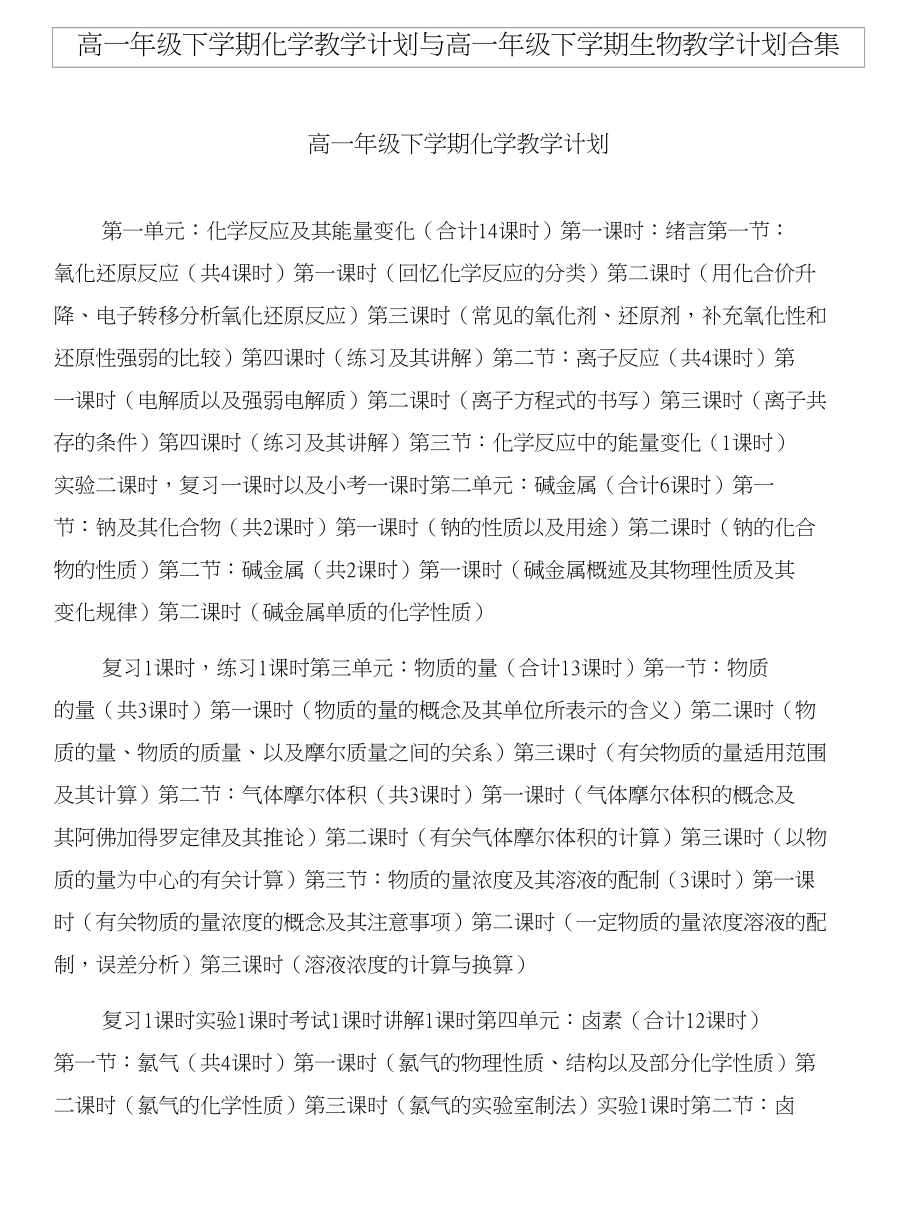 高一年级下学期化学教学计划与高一年级下学期生物教学计划合集

高一年级下学期化学教学计划

第一单元：化学反应及其能量变化（合计14课时）第一课时：绪言第一节：氧化还原反应（共4课时）第一课时（回忆化学反应的分类）第二课时（用化合价升降、电子转移分析氧化还原反应）第三课时（常见的氧化剂、还原剂，补充氧化性和还原性强弱的比较）第四课时（练习及其讲解）第二节：离子反应（共4课时）第一课时（电解质以及强弱电解质）第二课时（离子方程式的书写）第三课时（离子共存的条件）第四课时（练习及其讲解）第三节：化学反应中的能量变化（1课时）实验二课时，复习一课时以及小考一课时第二单元：碱金属（合计6课时）第一节：钠及其化合物（共2课时）第一课时（钠的性质以及用途）第二课时（钠的化合物的性质）第二节：碱金属（共2课时）第一课时（碱金属概述及其物理性质及其变化规律）第二课时（碱金属单质的化学性质）

复习1课时，练习1课时第三单元：物质的量（合计13课时）第一节：物质的量（共3课时）第一课时（物质的量的概念及其单位所表示的含义）第二课时（物质的量、物质的质量、以及摩尔质量之间的关系）第三课时（有关物质的量适用范围及其计算）第二节：气体摩尔体积（共3课时）第一课时（气体摩尔体积的概念及其阿佛加得罗定律及其推论）第二课时（有关气体摩尔体积的计算）第三课时（以物质的量为中心的有关计算）第三节：物质的量浓度及其溶液的配制（3课时）第一课时（有关物质的量浓度的概念及其注意事项）第二课时（一定物质的量浓度溶液的配制，误差分析）第三课时（溶液浓度的计算与换算）

复习1课时实验1课时考试1课时讲解1课时第四单元：卤素（合计12课时）第一节：氯气（共4课时）第一课时（氯气的物理性质、结构以及部分化学性质）第二课时（氯气的化学性质）第三课时（氯气的实验室制法）实验1课时第二节：卤